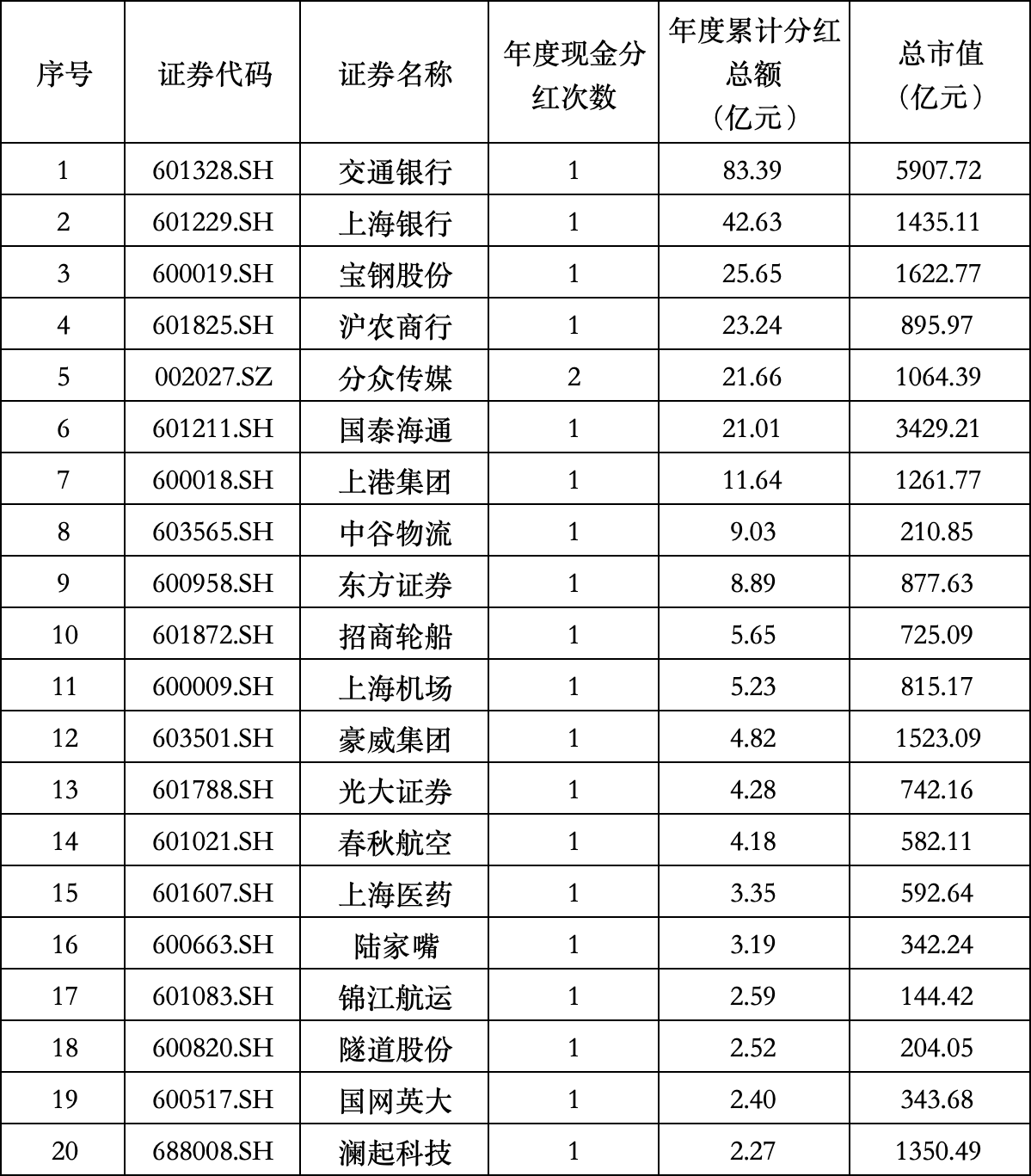 | 序号 | 证券代码 | 证券名称 | 年度现金分红次数 | 年度累计分红总额（亿元） | 总市值（亿元） |
|---|---|---|---|---|---|
| 1 | 601328.SH | 交通银行 | 1 | 83.39 | 5907.72 |
| 2 | 601229.SH | 上海银行 | 1 | 42.63 | 1435.11 |
| 3 | 600019.SH | 宝钢股份 | 1 | 25.65 | 1622.77 |
| 4 | 601825.SH | 沪农商行 | 1 | 23.24 | 895.97 |
| 5 | 002027.SZ | 分众传媒 | 2 | 21.66 | 1064.39 |
| 6 | 601211.SH | 国泰海通 | 1 | 21.01 | 3429.21 |
| 7 | 600018.SH | 上港集团 | 1 | 11.64 | 1261.77 |
| 8 | 603565.SH | 中谷物流 | 1 | 9.03 | 210.85 |
| 9 | 600958.SH | 东方证券 | 1 | 8.89 | 877.63 |
| 10 | 601872.SH | 招商轮船 | 1 | 5.65 | 725.09 |
| 11 | 600009.SH | 上海机场 | 1 | 5.23 | 815.17 |
| 12 | 603501.SH | 豪威集团 | 1 | 4.82 | 1523.09 |
| 13 | 601788.SH | 光大证券 | 1 | 4.28 | 742.16 |
| 14 | 601021.SH | 春秋航空 | 1 | 4.18 | 582.11 |
| 15 | 601607.SH | 上海医药 | 1 | 3.35 | 592.64 |
| 16 | 600663.SH | 陆家嘴 | 1 | 3.19 | 342.24 |
| 17 | 601083.SH | 锦江航运 | 1 | 2.59 | 144.42 |
| 18 | 600820.SH | 隧道股份 | 1 | 2.52 | 204.05 |
| 19 | 600517.SH | 国网英大 | 1 | 2.40 | 343.68 |
| 20 | 688008.SH | 澜起科技 | 1 | 2.27 | 1350.49 |